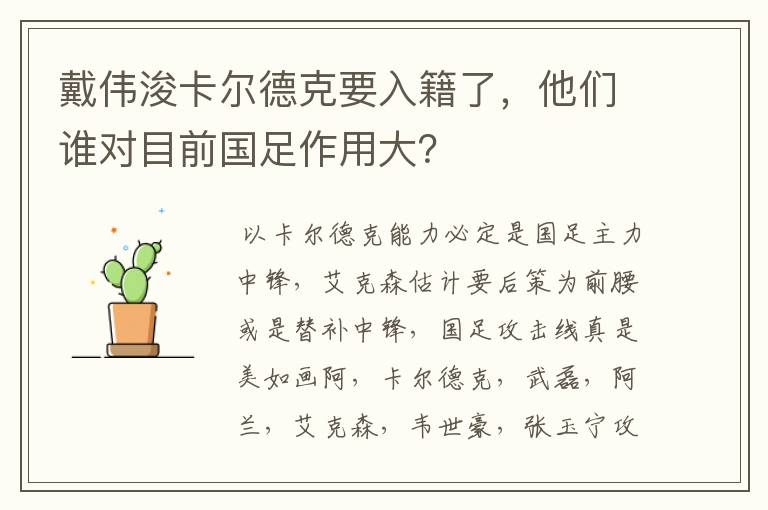 戴伟浚卡尔德克要入籍了，他们谁对目前国足作用大?

以卡尔德克能力必定是国足主力中锋，艾克森估计要后策为前腰或是替补中锋，国足攻击线真是美如画阿，卡尔德克，武磊，阿兰，艾克森，韦世豪，张玉宁攻